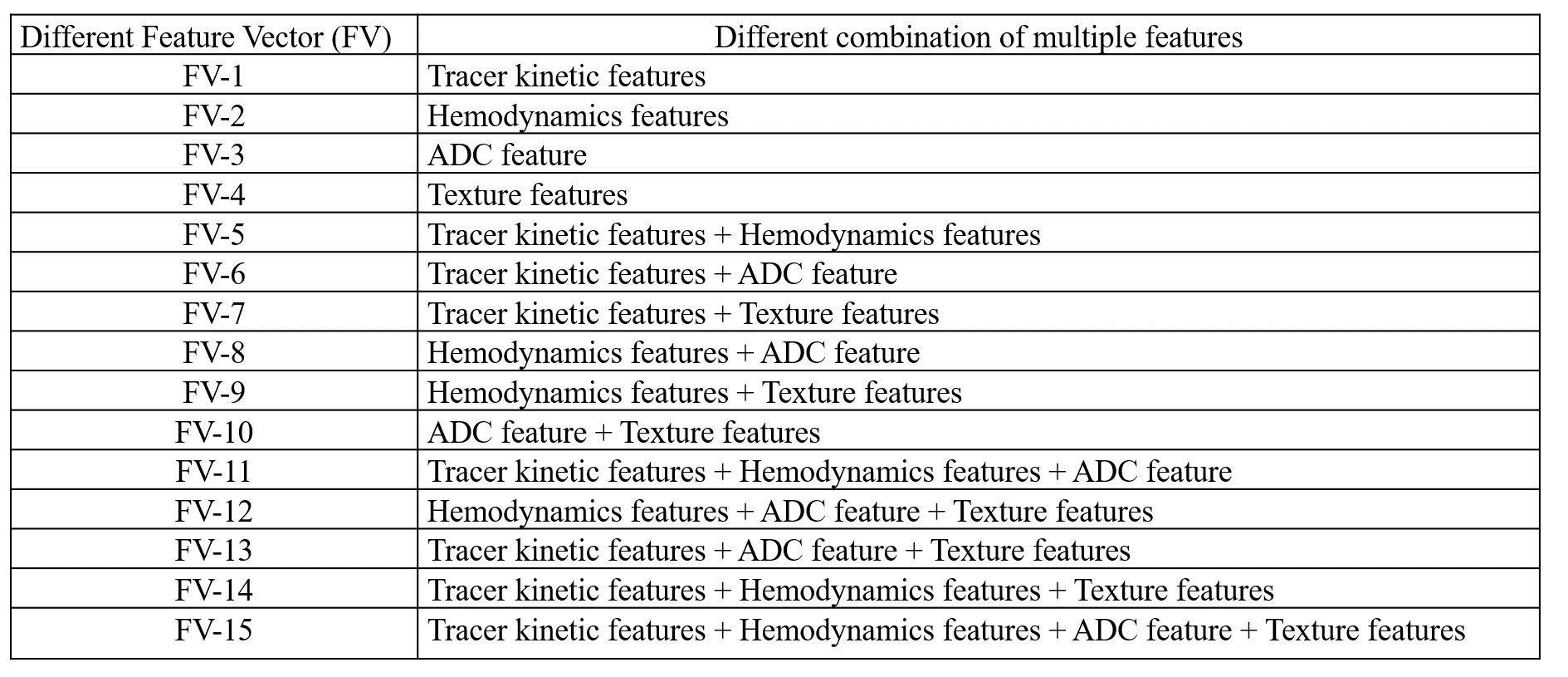 | Different Feature Vector (FV) | Different combination of multiple features |
|---|---|
| FV-1 | Tracer kinetic features |
| FV-2 | Hemodynamics features |
| FV-3 | ADC feature |
| FV-4 | Texture features |
| FV-5 | Tracer kinetic features + Hemodynamics features |
| FV-6 | Tracer kinetic features + ADC feature |
| FV-7 | Tracer kinetic features + Texture features |
| FV-8 | Hemodynamics features + ADC feature |
| FV-9 | Hemodynamics features + Texture features |
| FV-10 | ADC feature + Texture features |
| FV-11 | Tracer kinetic features + Hemodynamics features + ADC feature |
| FV-12 | Hemodynamics features + ADC feature + Texture features |
| FV-13 | Tracer kinetic features + ADC feature + Texture features |
| FV-14 | Tracer kinetic features + Hemodynamics features + Texture features |
| FV-15 | Tracer kinetic features + Hemodynamics features + ADC feature + Texture features |